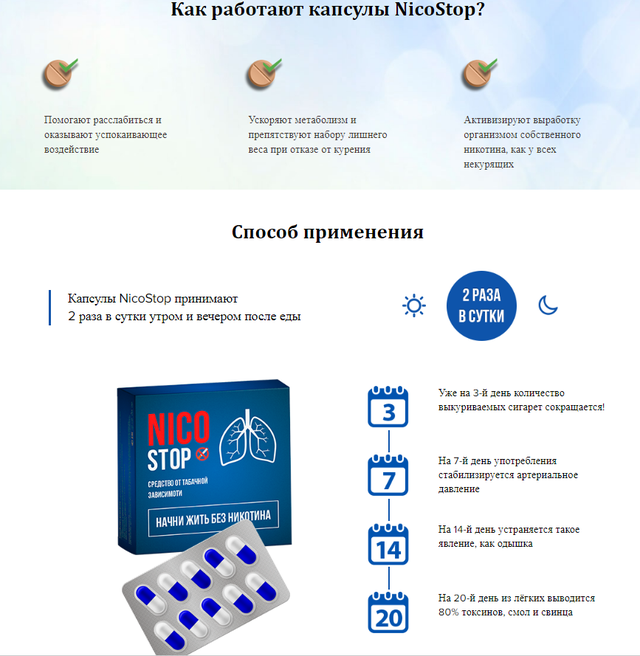 Как работают капсулы NicoStop?

Помогают расслабиться и оказывают успокаивающее воздействие

Ускоряют метаболизм и препятствуют набору лишнего веса при отказе от курения

Активизируют выработку организмом собственного никотина, как у всех некурящих

Способ применения

Капсулы NicoStop принимают 2 раза в сутки утром и вечером после еды

2 РАЗА В СУТКИ

NICO STOP

СРЕДСТВО ОТ ТАБАЧНОЙ ЗАВИСИМОТИ

НАЧНИ ЖИТЬ БЕЗ НИКОТИНА

3

Уже на 3-й день количество выкуриваемых сигарет сокращается!

7

На 7-й день употребления стабилизируется артериальное давление

14

На 14-й день устраняется такое явление, как одышка

20

На 20-й день из лёгких выводится 80% токсинов, смол и свинца